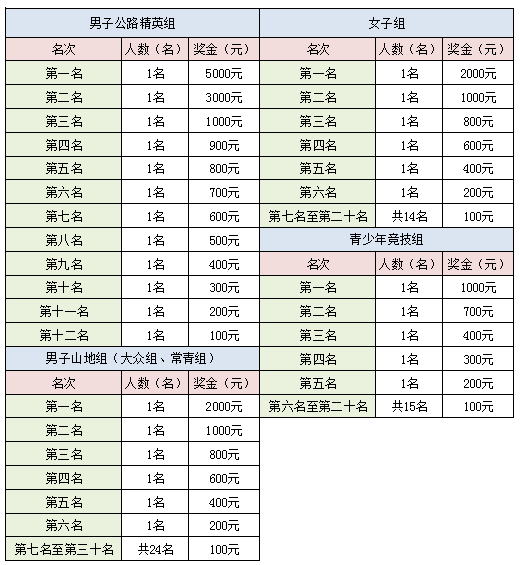 男子公路精英组

| 名次 | 人数（名） | 奖金（元） |
|---|---|---|
| 第一名 | 1名 | 5000元 |
| 第二名 | 1名 | 3000元 |
| 第三名 | 1名 | 1000元 |
| 第四名 | 1名 | 900元 |
| 第五名 | 1名 | 800元 |
| 第六名 | 1名 | 700元 |
| 第七名 | 1名 | 600元 |
| 第八名 | 1名 | 500元 |
| 第九名 | 1名 | 400元 |
| 第十名 | 1名 | 300元 |
| 第十一名 | 1名 | 200元 |
| 第十二名 | 1名 | 100元 |

男子山地组（大众组、常青组）

| 名次 | 人数（名） | 奖金（元） |
|---|---|---|
| 第一名 | 1名 | 2000元 |
| 第二名 | 1名 | 1000元 |
| 第三名 | 1名 | 800元 |
| 第四名 | 1名 | 600元 |
| 第五名 | 1名 | 400元 |
| 第六名 | 1名 | 200元 |
| 第七名至第三十名 | 共24名 | 100元 |

女子组

| 名次 | 人数（名） | 奖金（元） |
|---|---|---|
| 第一名 | 1名 | 2000元 |
| 第二名 | 1名 | 1000元 |
| 第三名 | 1名 | 800元 |
| 第四名 | 1名 | 600元 |
| 第五名 | 1名 | 400元 |
| 第六名 | 1名 | 200元 |
| 第七名至第二十名 | 共14名 | 100元 |

青少年竞技组

| 名次 | 人数（名） | 奖金（元） |
|---|---|---|
| 第一名 | 1名 | 1000元 |
| 第二名 | 1名 | 700元 |
| 第三名 | 1名 | 400元 |
| 第四名 | 1名 | 300元 |
| 第五名 | 1名 | 200元 |
| 第六名至第二十名 | 共15名 | 100元 |